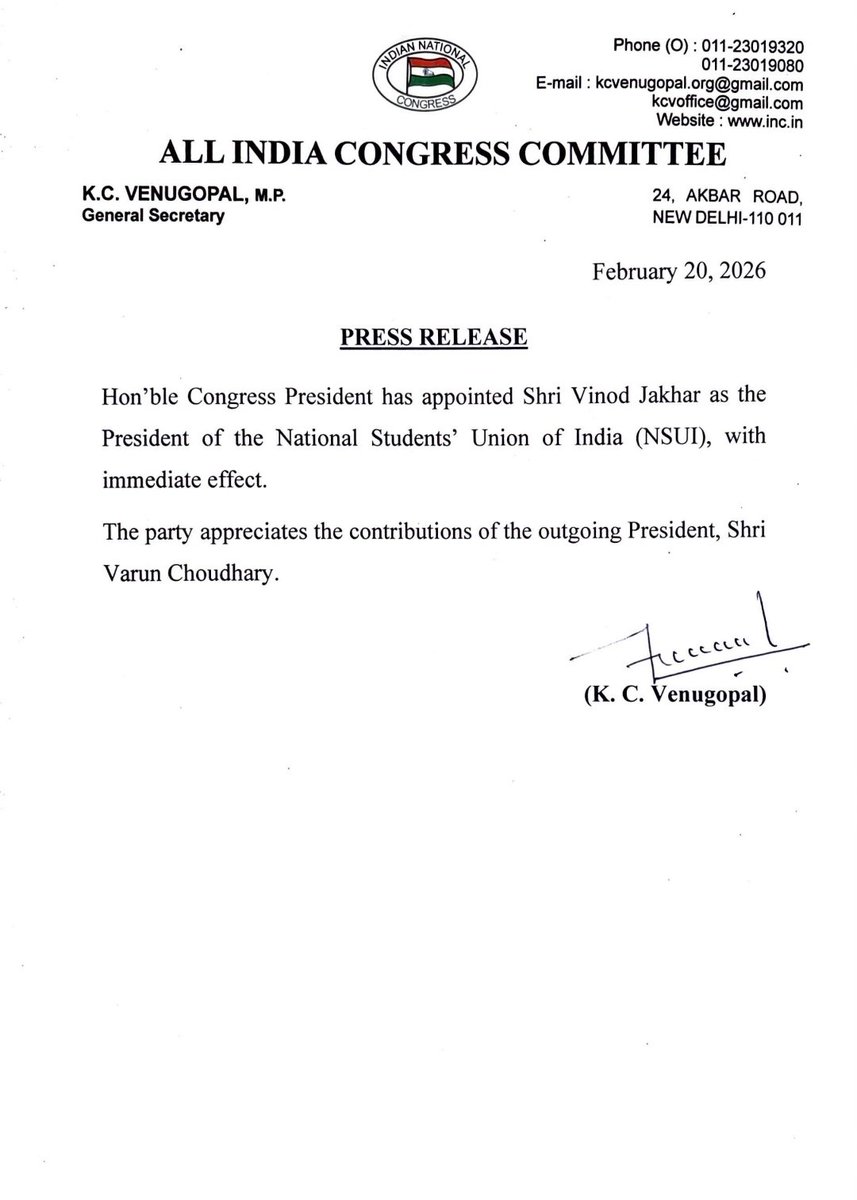 INDIAN NATIONAL CONGRESS

Phone (O) : 011-23019320
011-23019080
E-mail : kcvenugopal.org@gmail.com
kcvoffice@gmail.com
Website : www.inc.in

ALL INDIA CONGRESS COMMITTEE

K.C. VENUGOPAL, M.P.
General Secretary

24, AKBAR ROAD,
NEW DELHI-110 011

February 20, 2026

PRESS RELEASE

Hon'ble Congress President has appointed Shri Vinod Jakhar as the President of the National Students' Union of India (NSUI), with immediate effect.

The party appreciates the contributions of the outgoing President, Shri Varun Choudhary.

(K. C. Venugopal)